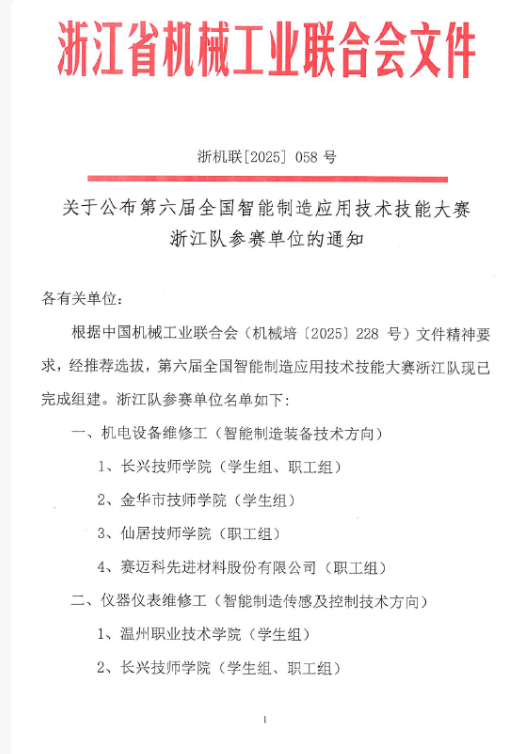 浙江省机械工业联合会文件

浙机联[2025] 058 号

关于公布第六届全国智能制造应用技术技能大赛浙江队参赛单位的通知

各有关单位：

根据中国机械工业联合会（机械培〔2025〕228 号）文件精神要求，经推荐选拔，第六届全国智能制造应用技术技能大赛浙江队现已完成组建。浙江队参赛单位名单如下：

一、机电设备维修工（智能制造装备技术方向）

1、长兴技师学院（学生组、职工组）

2、金华市技师学院（学生组）

3、仙居技师学院（职工组）

4、赛迈科先进材料股份有限公司（职工组）

二、仪器仪表维修工（智能制造传感及控制技术方向）

1、温州职业技术学院（学生组）

2、长兴技师学院（学生组、职工组）

1